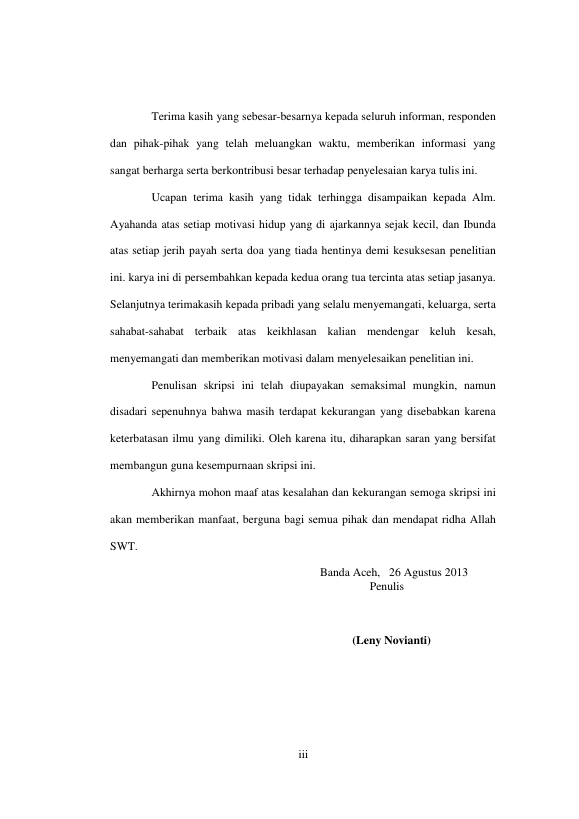 Terima kasih yang sebesar-besarnya kepada seluruh informan, responden dan pihak-pihak yang telah meluangkan waktu, memberikan informasi yang sangat berharga serta berkontribusi besar terhadap penyelesaian karya tulis ini.

Ucapan terima kasih yang tidak terhingga disampaikan kepada Alm. Ayahanda atas setiap motivasi hidup yang di ajarkannya sejak kecil, dan Ibunda atas setiap jerih payah serta doa yang tiada hentinya demi kesuksesan penelitian ini. karya ini di persembahkan kepada kedua orang tua tercinta atas setiap jasanya. Selanjutnya terimakasih kepada pribadi yang selalu menyemangati, keluarga, serta sahabat-sahabat terbaik atas keikhlasan kalian mendengar keluh kesah, menyemangati dan memberikan motivasi dalam menyelesaikan penelitian ini.

Penulisan skripsi ini telah diupayakan semaksimal mungkin, namun disadari sepenuhnya bahwa masih terdapat kekurangan yang disebabkan karena keterbatasan ilmu yang dimiliki. Oleh karena itu, diharapkan saran yang bersifat membangun guna kesempurnaan skripsi ini.

Akhirnya mohon maaf atas kesalahan dan kekurangan semoga skripsi ini akan memberikan manfaat, berguna bagi semua pihak dan mendapat ridha Allah SWT.

Banda Aceh, 26 Agustus 2013
Penulis

(Leny Novianti)

iii